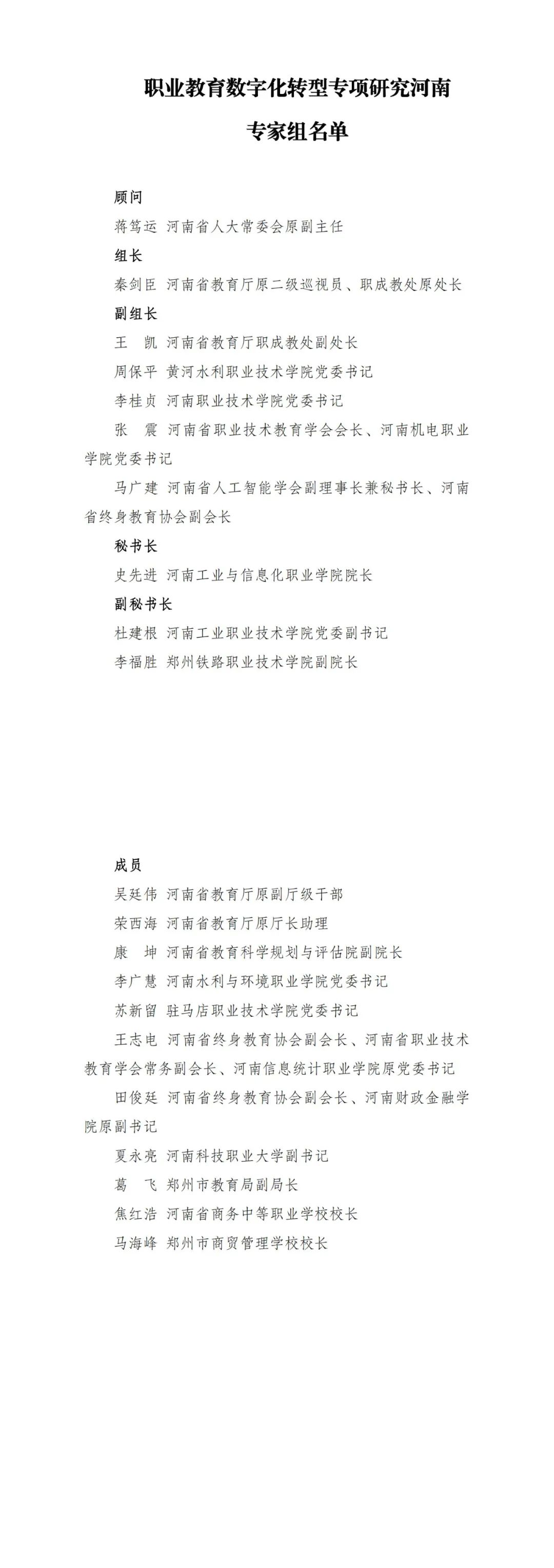 职业教育数字化转型专项研究河南

专家组名单

顾问

蒋笃运 河南省人大常委会原副主任

组长

秦剑臣 河南省教育厅原二级巡视员、职成教处原处长

副组长

王 凯 河南省教育厅职成教处副处长

周保平 黄河水利职业技术学院党委书记

李桂贞 河南职业技术学院党委书记

张 震 河南省职业技术教育学会会长、河南机电职业学院党委书记

马广建 河南省人工智能学会副理事长兼秘书长、河南省终身教育协会副会长

秘书长

史先进 河南工业与信息化职业学院院长

副秘书长

杜建根 河南工业职业技术学院党委副书记

李福胜 郑州铁路职业技术学院副院长

成员

吴廷伟 河南省教育厅原副厅级干部

荣西海 河南省教育厅原厅长助理

康 坤 河南省教育科学规划与评估院副院长

李广慧 河南水利与环境职业学院党委书记

苏新留 驻马店职业技术学院党委书记

王志电 河南省终身教育协会副会长、河南省职业技术教育学会常务副会长、河南信息统计职业学院原党委书记

田俊廷 河南省终身教育协会副会长、河南财政金融学院原副书记

夏永亮 河南科技职业大学副书记

葛 飞 郑州市教育局副局长

焦红浩 河南省商务中等职业学校校长

马海峰 郑州市商贸管理学校校长